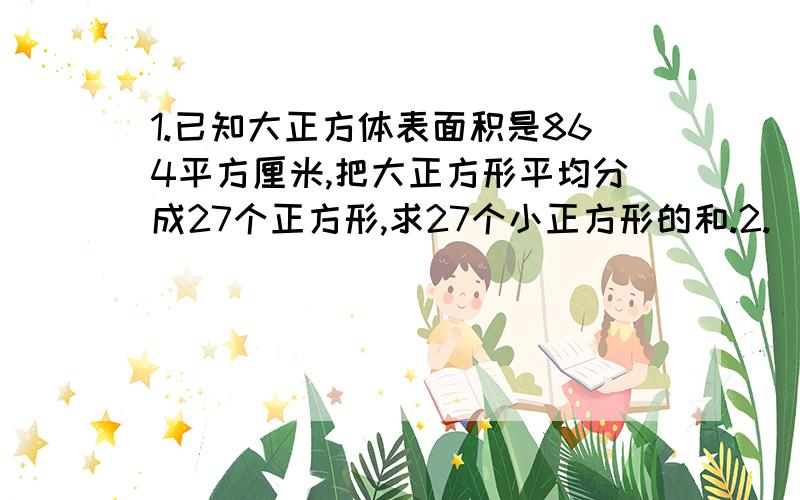 1.已知大正方体表面积是864平方厘米,把大正方形平均分成27个正方形,求27个小正方形的和.2.